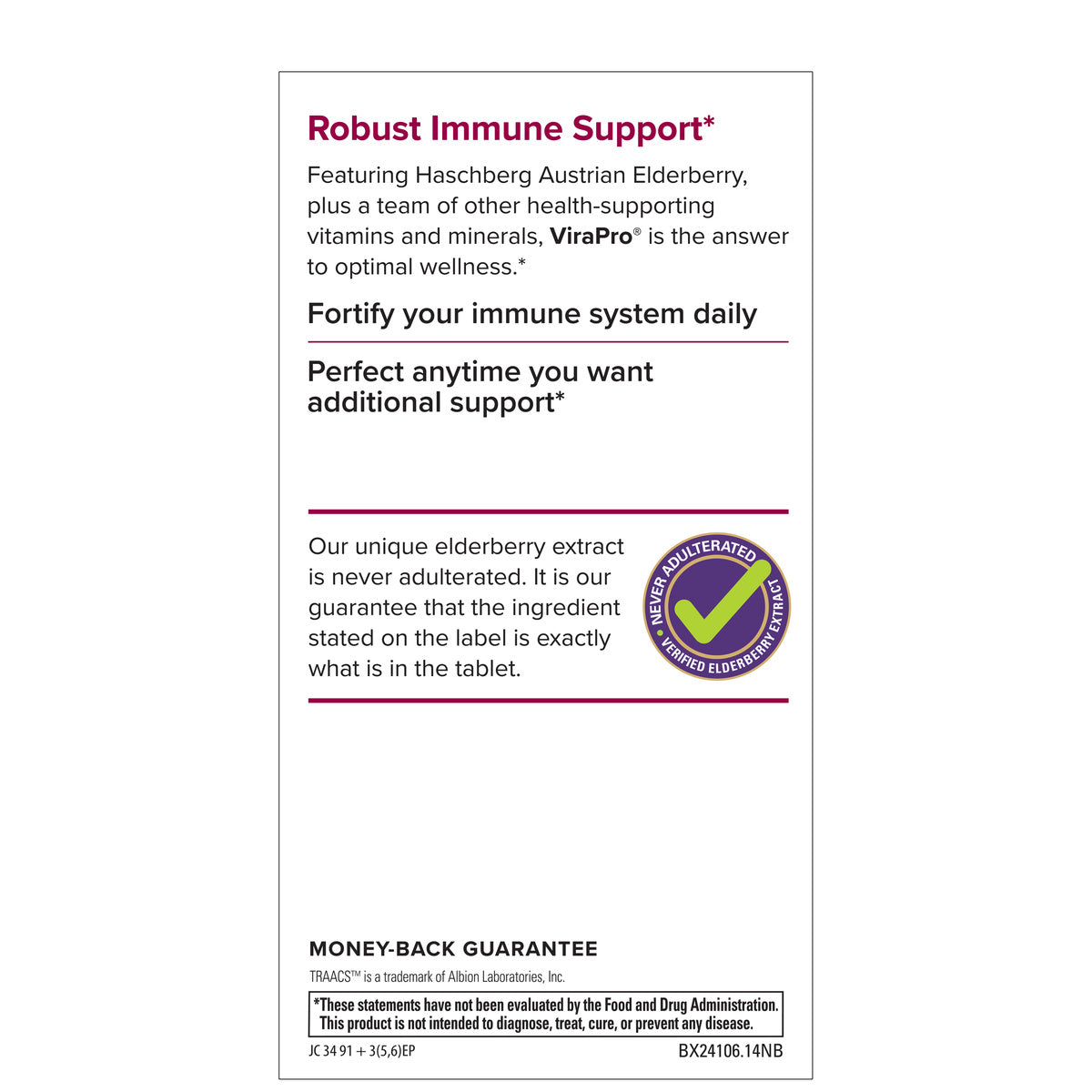 Robust Immune Support*

Featuring Haschberg Austrian Elderberry, plus a team of other health-supporting vitamins and minerals, ViraPro® is the answer to optimal wellness.*

Fortify your immune system daily

Perfect anytime you want additional support*

Our unique elderberry extract is never adulterated. It is our guarantee that the ingredient stated on the label is exactly what is in the tablet.

NEVER ADULTERATED
VERIFIED ELDERBERRY EXTRACT

MONEY-BACK GUARANTEE

TRAACS™ is a trademark of Albion Laboratories, Inc.

*These statements have not been evaluated by the Food and Drug Administration. This product is not intended to diagnose, treat, cure, or prevent any disease.

JC 34 91 + 3(5,6)EP
BX24106.14NB